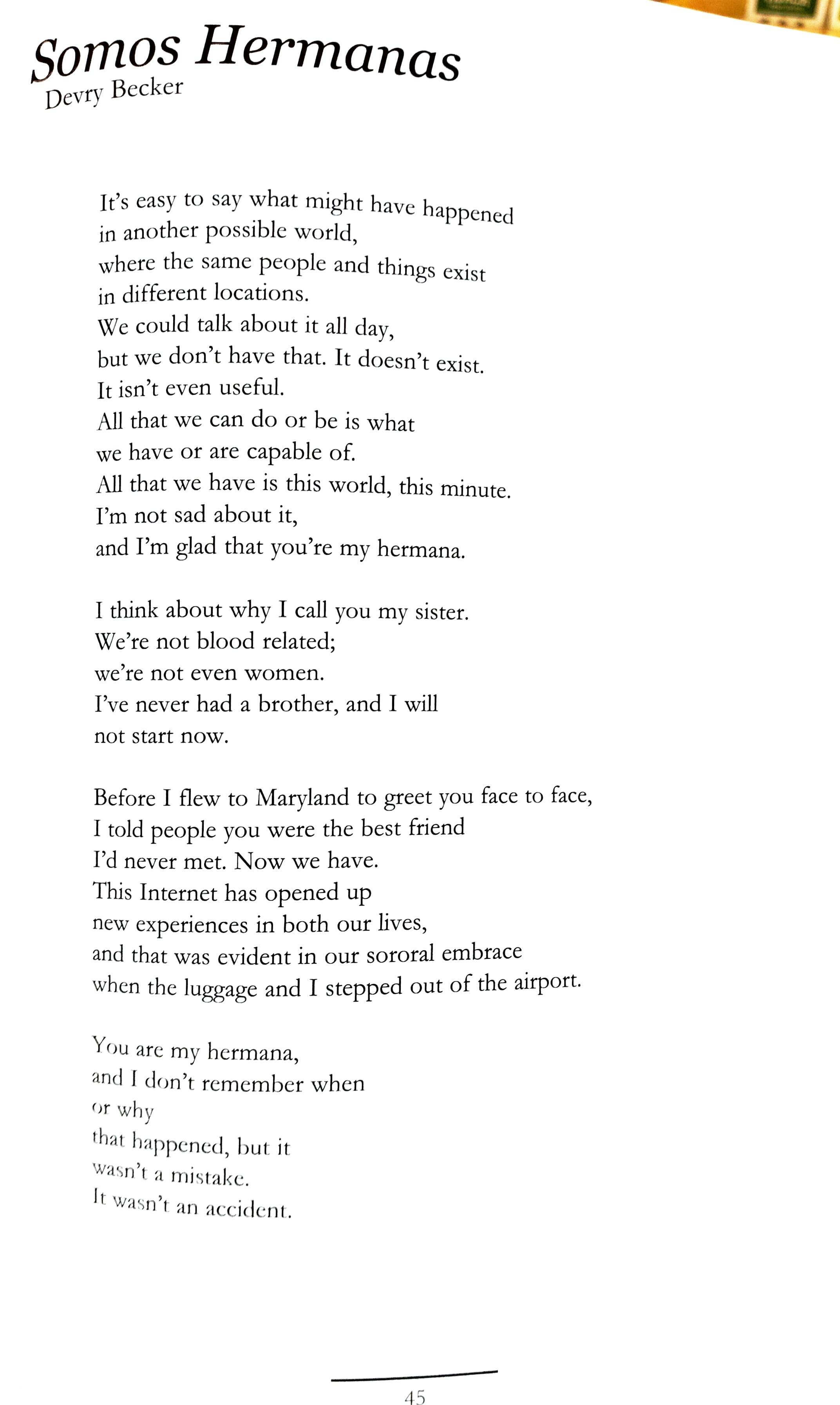 Somos Hermanas
Devry Becker

It's easy to say what might have happened
in another possible world,
where the same people and things exist
in different locations.
We could talk about it all day,
but we don't have that. It doesn't exist.
It isn't even useful.
All that we can do or be is what
we have or are capable of.
All that we have is this world, this minute.
I'm not sad about it,
and I'm glad that you're my hermana.

I think about why I call you my sister.
We're not blood related;
we're not even women.
I've never had a brother, and I will
not start now.

Before I flew to Maryland to greet you face to face,
I told people you were the best friend
I'd never met. Now we have.
This Internet has opened up
new experiences in both our lives,
and that was evident in our sororal embrace
when the luggage and I stepped out of the airport.

You are my hermana,
and I don't remember when
or why
that happened, but it
wasn't a mistake.
It wasn't an accident.

45